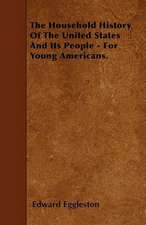 The Household History Of The United States And Its People - For Young Americans.

Edward Eggleston